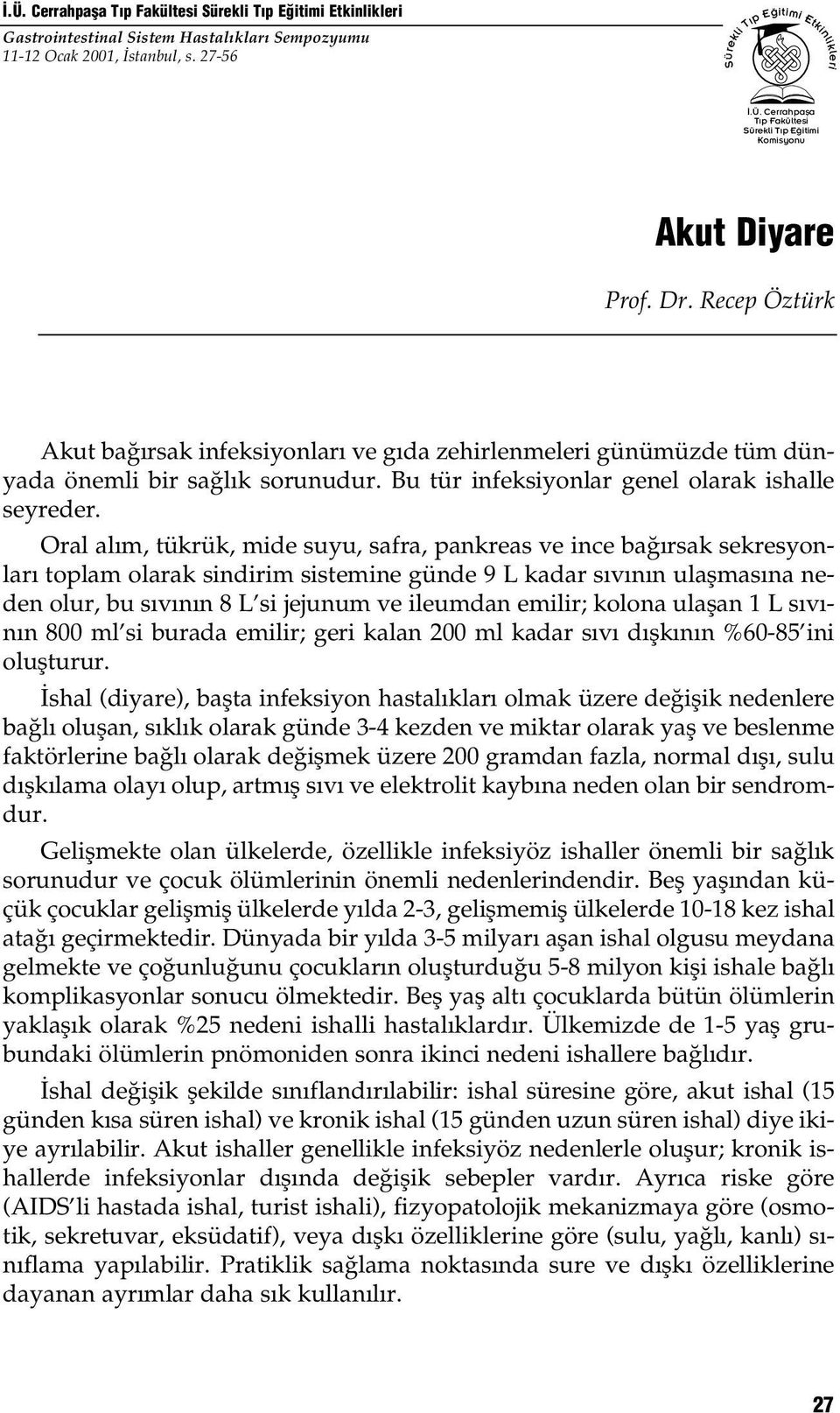 İ.Ü. Cerrahpaşa Tıp Fakültesi Sürekli Tıp Eğitimi Etkinlikleri
Gastrointestinal Sistem Hastalıkları Sempozyumu
11-12 Ocak 2001, İstanbul, s. 27-56

Sürekli Tıp Eğitimi Etkinlikleri
İ.Ü. Cerrahpaşa Tıp Fakültesi Sürekli Tıp Eğitimi Komisyonu

Akut Diyare

Prof. Dr. Recep Öztürk

Akut bağırsak infeksiyonları ve gıda zehirlenmeleri günümüzde tüm dünyada önemli bir sağlık sorunudur. Bu tür infeksiyonlar genel olarak ishalle seyreder.

Oral alım, tükrük, mide suyu, safra, pankreas ve ince bağırsak sekresyonları toplam olarak sindirim sistemine günde 9 L kadar sıvının ulaşmasına neden olur, bu sıvının 8 L'si jejunum ve ileumdan emilir; kolona ulaşan 1 L sıvının 800 ml'si burada emilir; geri kalan 200 ml kadar sıvı dışkının %60-85'ini oluşturur.

İshal (diyare), başta infeksiyon hastalıkları olmak üzere değişik nedenlere bağlı oluşan, sıklık olarak günde 3-4 kezden ve miktar olarak yaş ve beslenme faktörlerine bağlı olarak değişmek üzere 200 gramdan fazla, normal dışı, sulu dışkılama olayı olup, artmış sıvı ve elektrolit kaybına neden olan bir sendromdur.

Gelişmekte olan ülkelerde, özellikle infeksiyöz ishaller önemli bir sağlık sorunudur ve çocuk ölümlerinin önemli nedenlerindendir. Beş yaşından küçük çocuklar gelişmiş ülkelerde yılda 2-3, gelişmemiş ülkelerde 10-18 kez ishal atağı geçirmektedir. Dünyada bir yılda 3-5 milyarı aşan ishal olgusu meydana gelmekte ve çoğunluğunu çocukların oluşturduğu 5-8 milyon kişi ishale bağlı komplikasyonlar sonucu ölmektedir. Beş yaş altı çocuklarda bütün ölümlerin yaklaşık olarak %25 nedeni ishalli hastalıklardır. Ülkemizde de 1-5 yaş grubundaki ölümlerin pnömoniden sonra ikinci nedeni ishallere bağlıdır.

İshal değişik şekilde sınıflandırılabilir: ishal süresine göre, akut ishal (15 günden kısa süren ishal) ve kronik ishal (15 günden uzun süren ishal) diye ikiye ayrılabilir. Akut ishaller genellikle infeksiyöz nedenlerle oluşur; kronik ishallerde infeksiyonlar dışında değişik sebepler vardır. Ayrıca riske göre (AIDS'li hastada ishal, turist ishali), fizyopatolojik mekanizmaya göre (osmotik, sekretuvar, eksüdatif), veya dışkı özelliklerine göre (sulu, yağlı, kanlı) sınıflama yapılabilir. Pratiklik sağlama noktasında sure ve dışkı özelliklerine dayanan ayrımlar daha sık kullanılır.

27